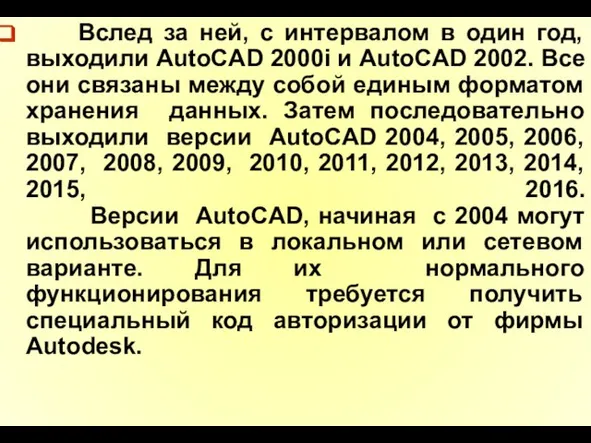 Вслед за ней, с интервалом в один год, выходили AutoCAD 2000i и AutoCAD 2002. Все они связаны между собой единым форматом хранения данных. Затем последовательно выходили версии AutoCAD 2004, 2005, 2006, 2007, 2008, 2009, 2010, 2011, 2012, 2013, 2014, 2015, 2016.

Версии AutoCAD, начиная с 2004 могут использоваться в локальном или сетевом варианте. Для их нормального функционирования требуется получить специальный код авторизации от фирмы Autodesk.